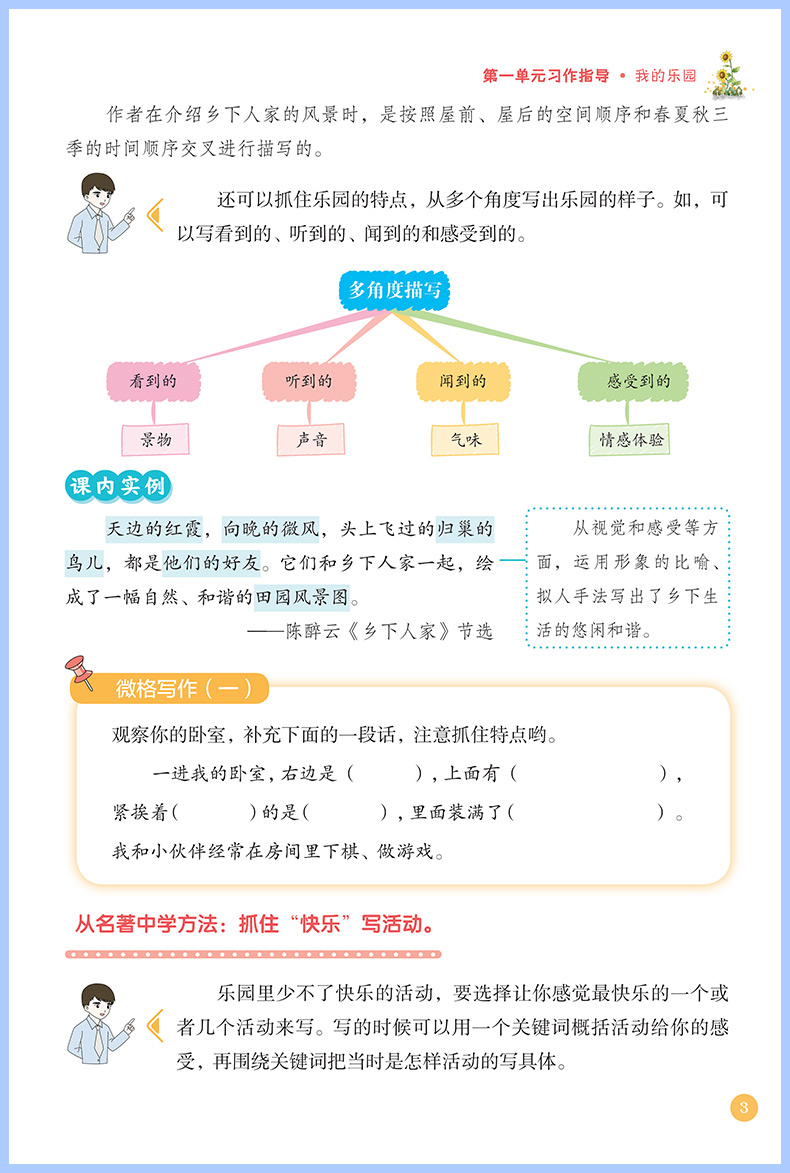 第一单元习作指导 • 我的乐园

作者在介绍乡下人家的风景时，是按照屋前、屋后的空间顺序和春夏秋三季的时间顺序交叉进行描写的。

还可以抓住乐园的特点，从多个角度写出乐园的样子。如，可以写看到的、听到的、闻到的和感受到的。

多角度描写

看到的

景物

听到的

声音

闻到的

气味

感受到的

情感体验

课内实例

天边的红霞，向晚的微风，头上飞过的归巢的鸟儿，都是他们的好友。它们和乡下人家一起，绘成了一幅自然、和谐的田园风景图。

——陈醉云《乡下人家》节选

从视觉和感受等方面，运用形象的比喻、拟人手法写出了乡下生活的悠闲和谐。

微格写作（一）

观察你的卧室，补充下面的一段话，注意抓住特点哟。

一进我的卧室，右边是（　　），上面有（　　），紧挨着（　　）的是（　　），里面装满了（　　）。我和小伙伴经常在房间里下棋、做游戏。

从名著中学方法：抓住“快乐”写活动。

乐园里少不了快乐的活动，要选择让你感觉最快乐的一个或者几个活动来写。写的时候可以用一个关键词概括活动给你的感受，再围绕关键词把当时是怎样活动的写具体。

3